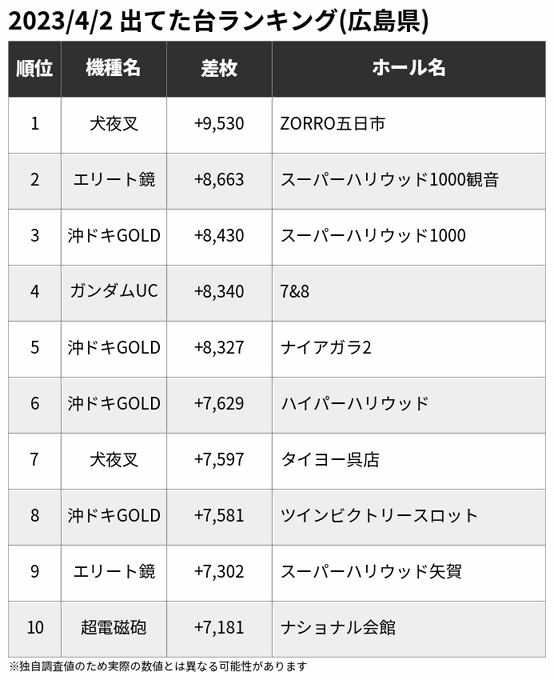 2023/4/2 出てた台ランキング(広島県)

| 順位 | 機種名 | 差枚 | ホール名 |
|---|---|---|---|
| 1 | 犬夜叉 | +9,530 | ZORRO五日市 |
| 2 | エリート鏡 | +8,663 | スーパーハリウッド1000観音 |
| 3 | 沖ドキGOLD | +8,430 | スーパーハリウッド1000 |
| 4 | ガンダムUC | +8,340 | 7&8 |
| 5 | 沖ドキGOLD | +8,327 | ナイアガラ2 |
| 6 | 沖ドキGOLD | +7,629 | ハイパーハリウッド |
| 7 | 犬夜叉 | +7,597 | タイヨー呉店 |
| 8 | 沖ドキGOLD | +7,581 | ツインビクトリースロット |
| 9 | エリート鏡 | +7,302 | スーパーハリウッド矢賀 |
| 10 | 超電磁砲 | +7,181 | ナショナル会館 |

※独自調査値のため実際の数値とは異なる可能性があります